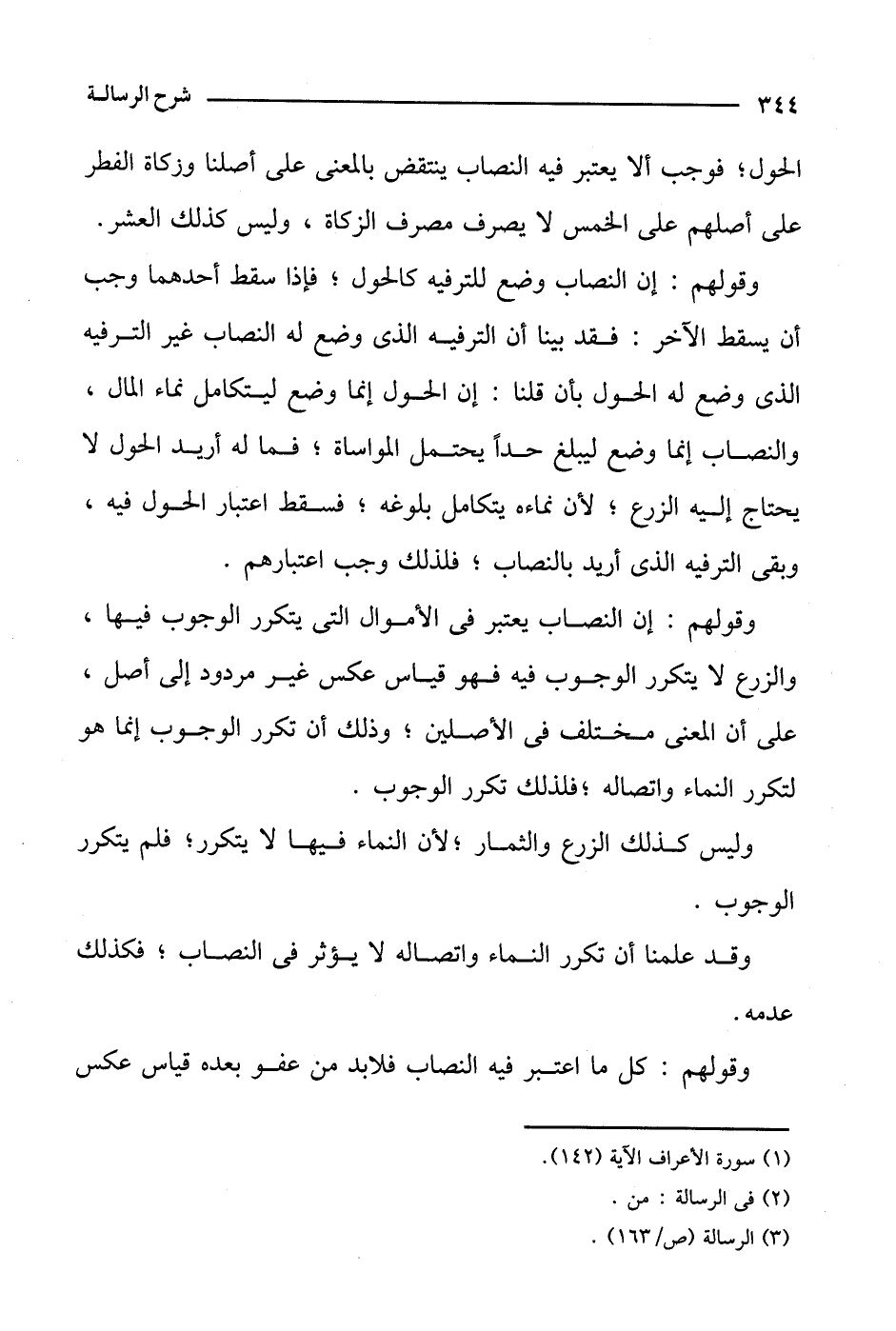 ٣٤٤ شرح الرسالة

الحول؛ فوجب ألا يعتبر فيه النصاب ينتقض بالمعنى على أصلنا وزكاة الفطر على أصلهم على الخمس لا يصرف مصرف الزكاة ، وليس كذلك العشر.

وقولهم : إن النصاب وضع للترفيه كالحول ؛ فإذا سقط أحدهما وجب أن يسقط الآخر : فقد بينا أن الترفيه الذى وضع له النصاب غير الترفيه الذى وضع له الحول بأن قلنا : إن الحول إنما وضع ليتكامل نماء المال ، والنصاب إنما وضع ليبلغ حداً يحتمل المواساة ؛ فما له أريد الحول لا يحتاج إليه الزرع ؛ لأن نماءه يتكامل بلوغه ؛ فسقط اعتبار الحول فيه ، وبقى الترفيه الذى أريد بالنصاب ؛ فلذلك وجب اعتبارهم .

وقولهم : إن النصاب يعتبر فى الأموال التى يتكرر الوجوب فيها ، والزرع لا يتكرر الوجوب فيه فهو قياس عكس غير مردود إلى أصل ، على أن المعنى مختلف فى الأصلين ؛ وذلك أن تكرر الوجوب إنما هو لتكرر النماء واتصاله ؛فلذلك تكرر الوجوب .

وليس كذلك الزرع والثمار ؛لأن النماء فيها لا يتكرر؛ فلم يتكرر الوجوب .

وقد علمنا أن تكرر النماء واتصاله لا يؤثر فى النصاب ؛ فكذلك عدمه.

وقولهم : كل ما اعتبر فيه النصاب فلابد من عفو بعده قياس عكس

(١) سورة الأعراف الآية (١٤٢).
(٢) فى الرسالة : من .
(٣) الرسالة (ص/ ١٦٣) .